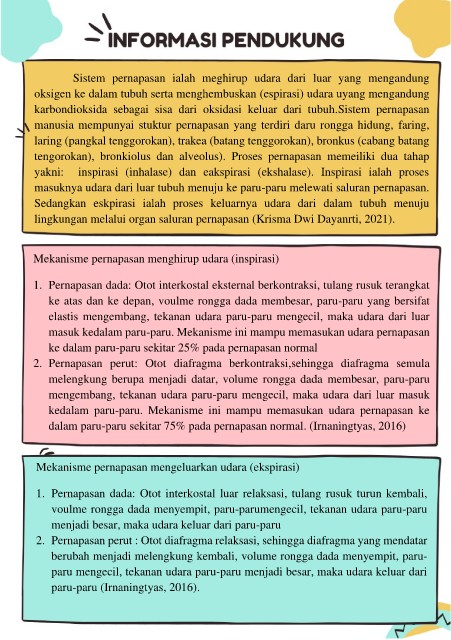 INFORMASI PENDUKUNG

Sistem pernapasan ialah meghirup udara dari luar yang mengandung oksigen ke dalam tubuh serta menghembuskan (espirasi) udara uyang mengandung karbondioksida sebagai sisa dari oksidasi keluar dari tubuh.Sistem pernapasan manusia mempunyai stuktur pernapasan yang terdiri daru rongga hidung, faring, laring (pangkal tenggorokan), trakea (batang tenggorokan), bronkus (cabang batang tengorokan), bronkiolus dan alveolus). Proses pernapasan memeiliki dua tahap yakni: inspirasi (inhalase) dan eakspirasi (ekshalase). Inspirasi ialah proses masuknya udara dari luar tubuh menuju ke paru-paru melewati saluran pernapasan. Sedangkan eskpirasi ialah proses keluarnya udara dari dalam tubuh menuju lingkungan melalui organ saluran pernapasan (Krisma Dwi Dayanrti, 2021).

Mekanisme pernapasan menghirup udara (inspirasi)

1. Pernapasan dada: Otot interkostal eksternal berkontraksi, tulang rusuk terangkat ke atas dan ke depan, voulme rongga dada membesar, paru-paru yang bersifat elastis mengembang, tekanan udara paru-paru mengecil, maka udara dari luar masuk kedalam paru-paru. Mekanisme ini mampu memasukan udara pernapasan ke dalam paru-paru sekitar 25% pada pernapasan normal
2. Pernapasan perut: Otot diafragma berkontraksi,sehingga diafragma semula melengkung berupa menjadi datar, volume rongga dada membesar, paru-paru mengembang, tekanan udara paru-paru mengecil, maka udara dari luar masuk kedalam paru-paru. Mekanisme ini mampu memasukan udara pernapasan ke dalam paru-paru sekitar 75% pada pernapasan normal. (Irnaningtyas, 2016)

Mekanisme pernapasan mengeluarkan udara (ekspirasi)

1. Pernapasan dada: Otot interkostal luar relaksasi, tulang rusuk turun kembali, voulme rongga dada menyempit, paru-parumengecil, tekanan udara paru-paru menjadi besar, maka udara keluar dari paru-paru
2. Pernapasan perut : Otot diafragma relaksasi, sehingga diafragma yang mendatar berubah menjadi melengkung kembali, volume rongga dada menyempit, paru-paru mengecil, tekanan udara paru-paru menjadi besar, maka udara keluar dari paru-paru (Irnaningtyas, 2016).